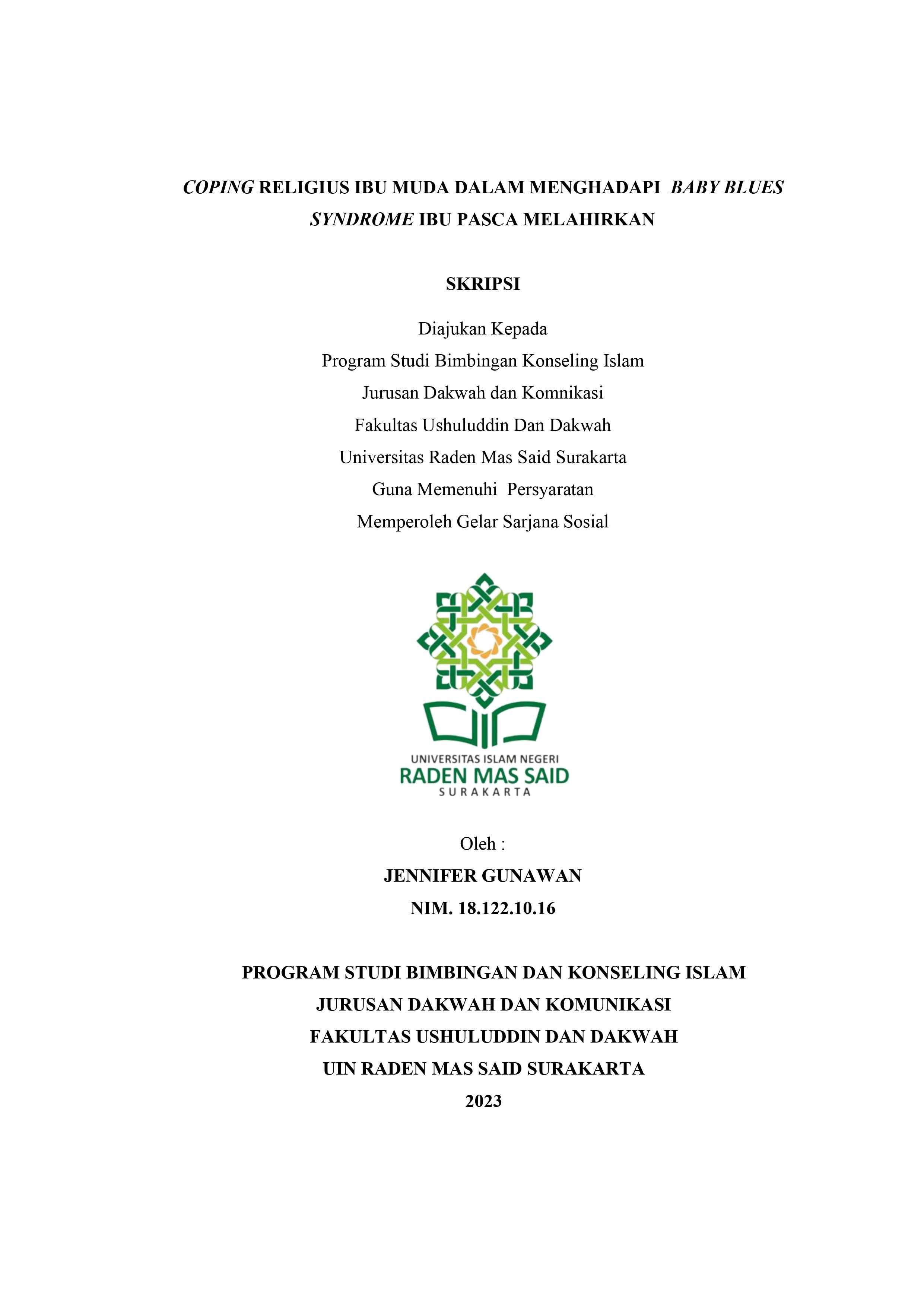 COPING RELIGIUS IBU MUDA DALAM MENGHADAPI BABY BLUES SYNDROME IBU PASCA MELAHIRKAN

SKRIPSI

Diajukan Kepada
Program Studi Bimbingan Konseling Islam
Jurusan Dakwah dan Komnikasi
Fakultas Ushuluddin Dan Dakwah
Universitas Raden Mas Said Surakarta
Guna Memenuhi Persyaratan
Memperoleh Gelar Sarjana Sosial

UNIVERSITAS ISLAM NEGERI
RADEN MAS SAID
SURAKARTA

Oleh :
JENNIFER GUNAWAN
NIM. 18.122.10.16

PROGRAM STUDI BIMBINGAN DAN KONSELING ISLAM
JURUSAN DAKWAH DAN KOMUNIKASI
FAKULTAS USHULUDDIN DAN DAKWAH
UIN RADEN MAS SAID SURAKARTA
2023